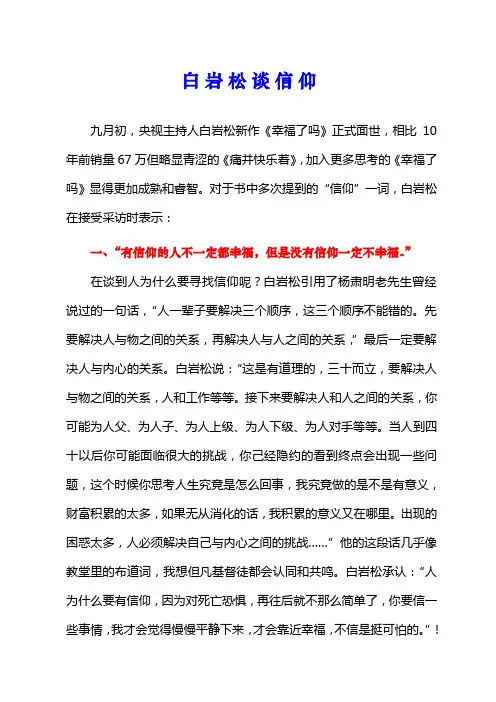 白岩松谈信仰

九月初，央视主持人白岩松新作《幸福了吗》正式面世，相比 10 年前销量 67 万但略显青涩的《痛并快乐着》，加入更多思考的《幸福了吗》显得更加成熟和睿智。对于书中多次提到的“信仰”一词，白岩松在接受采访时表示：

一、“有信仰的人不一定都幸福，但是没有信仰一定不幸福。”

在谈到人为什么要寻找信仰呢？白岩松引用了杨肃明老先生曾经说过的一句话，“人一辈子要解决三个顺序，这三个顺序不能错的。先要解决人与物之间的关系，再解决人与人之间的关系，”最后一定要解决人与内心的关系。白岩松说：“这是有道理的，三十而立，要解决人与物之间的关系，人和工作等等。接下来要解决人和人之间的关系，你可能为人父、为人子、为人上级、为人下级、为人对手等等。当人到四十以后你可能面临很大的挑战，你已经隐约的看到终点会出现一些问题，这个时候你思考人生究竟是怎么回事，我究竟做的是不是有意义，财富积累的太多，如果无从消化的话，我积累的意义又在哪里。出现的困惑太多，人必须解决自己与内心之间的挑战……”他的这段话几乎像教堂里的布道词，我想但凡基督徒都会认同和共鸣。白岩松承认：“人为什么要有信仰，因为对死亡恐惧，再往后就不那么简单了，你要信一些事情，我才会觉得慢慢平静下来，才会靠近幸福，不信是挺可怕的。”！